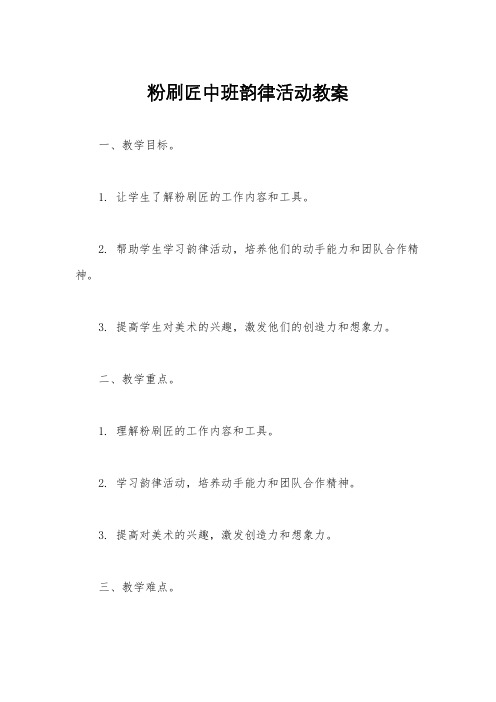 粉刷匠中班韵律活动教案

一、教学目标。

1. 让学生了解粉刷匠的工作内容和工具。

2. 帮助学生学习韵律活动，培养他们的动手能力和团队合作精神。

3. 提高学生对美术的兴趣，激发他们的创造力和想象力。

二、教学重点。

1. 理解粉刷匠的工作内容和工具。

2. 学习韵律活动，培养动手能力和团队合作精神。

3. 提高对美术的兴趣，激发创造力和想象力。

三、教学难点。